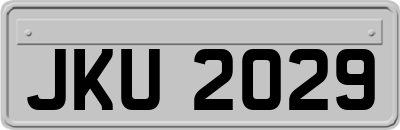 JKU 2029